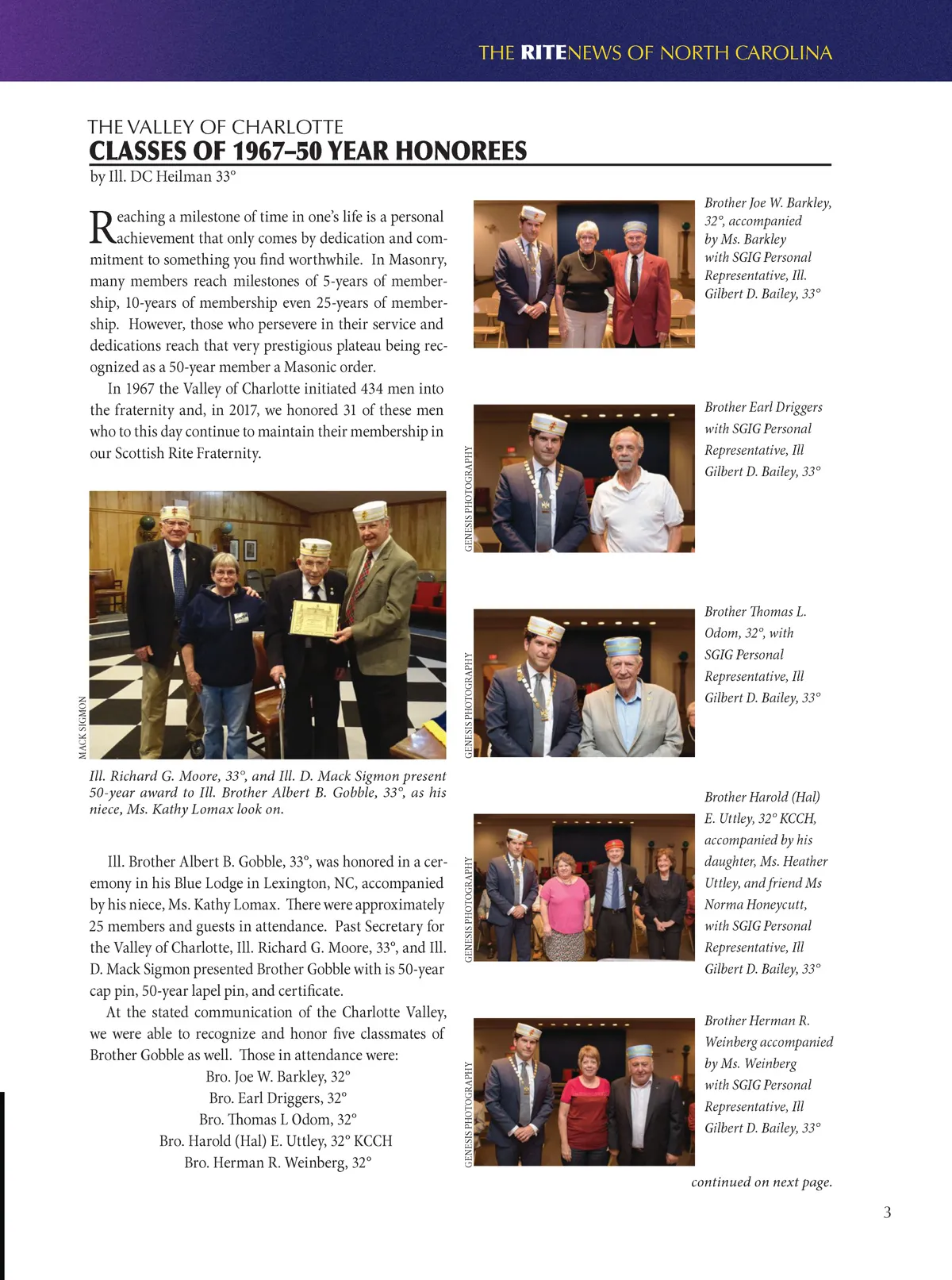 THE RITENEWS OF NORTH CAROLINA

THE VALLEY OF CHARLOTTE
CLASSES OF 1967–50 YEAR HONOREES
by Ill. DC Heilman 33°

Reaching a milestone of time in one's life is a personal achievement that only comes by dedication and commitment to something you find worthwhile. In Masonry, many members reach milestones of 5-years of membership, 10-years of membership even 25-years of membership. However, those who persevere in their service and dedications reach that very prestigious plateau being recognized as a 50-year member a Masonic order.

In 1967 the Valley of Charlotte initiated 434 men into the fraternity and, in 2017, we honored 31 of these men who to this day continue to maintain their membership in our Scottish Rite Fraternity.

MACK SIGMON

Ill. Richard G. Moore, 33°, and Ill. D. Mack Sigmon present 50-year award to Ill. Brother Albert B. Gobble, 33°, as his niece, Ms. Kathy Lomax look on.

Ill. Brother Albert B. Gobble, 33°, was honored in a ceremony in his Blue Lodge in Lexington, NC, accompanied by his niece, Ms. Kathy Lomax. There were approximately 25 members and guests in attendance. Past Secretary for the Valley of Charlotte, Ill. Richard G. Moore, 33°, and Ill. D. Mack Sigmon presented Brother Gobble with is 50-year cap pin, 50-year lapel pin, and certificate.

At the stated communication of the Charlotte Valley, we were able to recognize and honor five classmates of Brother Gobble as well. Those in attendance were:

Bro. Joe W. Barkley, 32°
Bro. Earl Driggers, 32°
Bro. Thomas L Odom, 32°
Bro. Harold (Hal) E. Uttley, 32° KCCH
Bro. Herman R. Weinberg, 32°

Brother Joe W. Barkley, 32°, accompanied by Ms. Barkley with SGIG Personal Representative, Ill. Gilbert D. Bailey, 33°

GENESIS PHOTOGRAPHY

Brother Earl Driggers with SGIG Personal Representative, Ill Gilbert D. Bailey, 33°

GENESIS PHOTOGRAPHY

Brother Thomas L. Odom, 32°, with SGIG Personal Representative, Ill Gilbert D. Bailey, 33°

GENESIS PHOTOGRAPHY

Brother Harold (Hal) E. Uttley, 32° KCCH, accompanied by his daughter, Ms. Heather Uttley, and friend Ms Norma Honeycutt, with SGIG Personal Representative, Ill Gilbert D. Bailey, 33°

GENESIS PHOTOGRAPHY

Brother Herman R. Weinberg accompanied by Ms. Weinberg with SGIG Personal Representative, Ill Gilbert D. Bailey, 33°

continued on next page.

3